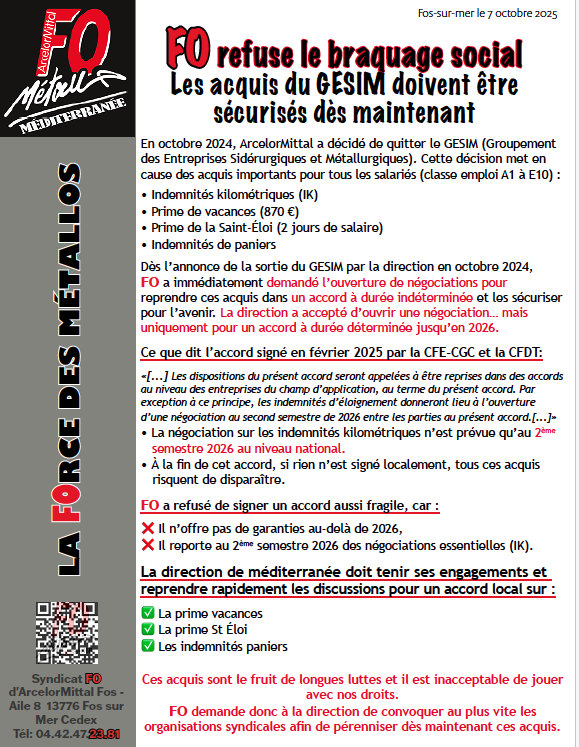 ArcelorMittal FO Métaux MÉDITERRANÉE

LA FORCE DES MÉTALLOS

Syndicat FO d'ArcelorMittal Fos - Aile 8 13776 Fos sur Mer Cedex Tél: 04.42.47.23.81

Fos-sur-mer le 7 octobre 2025

FO refuse le braquage social
Les acquis du GESIM doivent être sécurisés dès maintenant

En octobre 2024, ArcelorMittal a décidé de quitter le GESIM (Groupement des Entreprises Sidérurgiques et Métallurgiques). Cette décision met en cause des acquis importants pour tous les salariés (classe emploi A1 à E10) :

• Indemnités kilométriques (IK)
• Prime de vacances (870 €)
• Prime de la Saint-Éloi (2 jours de salaire)
• Indemnités de paniers

Dès l'annonce de la sortie du GESIM par la direction en octobre 2024, FO a immédiatement demandé l'ouverture de négociations pour reprendre ces acquis dans un accord à durée indéterminée et les sécuriser pour l'avenir. La direction a accepté d'ouvrir une négociation… mais uniquement pour un accord à durée déterminée jusqu'en 2026.

Ce que dit l'accord signé en février 2025 par la CFE-CGC et la CFDT:

«[…] Les dispositions du présent accord seront appelées à être reprises dans des accords au niveau des entreprises du champ d'application, au terme du présent accord. Par exception à ce principe, les indemnités d'éloignement donneront lieu à l'ouverture d'une négociation au second semestre de 2026 entre les parties au présent accord.[…]»

• La négociation sur les indemnités kilométriques n'est prévue qu'au 2ème semestre 2026 au niveau national.
• À la fin de cet accord, si rien n'est signé localement, tous ces acquis risquent de disparaître.

FO a refusé de signer un accord aussi fragile, car :

❌ Il n'offre pas de garanties au-delà de 2026,
❌ Il reporte au 2ème semestre 2026 des négociations essentielles (IK).

La direction de méditerranée doit tenir ses engagements et reprendre rapidement les discussions pour un accord local sur :

✅ La prime vacances
✅ La prime St Éloi
✅ Les indemnités paniers

Ces acquis sont le fruit de longues luttes et il est inacceptable de jouer avec nos droits.
FO demande donc à la direction de convoquer au plus vite les organisations syndicales afin de pérenniser dès maintenant ces acquis.